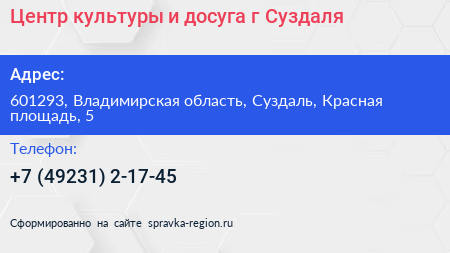 Центр культуры и досуга г Суздаля

Адрес:

601293, Владимирская область, Суздаль, Красная площадь, 5

Телефон:

+7 (49231) 2-17-45

Сформированно на сайте spravka-region.ru